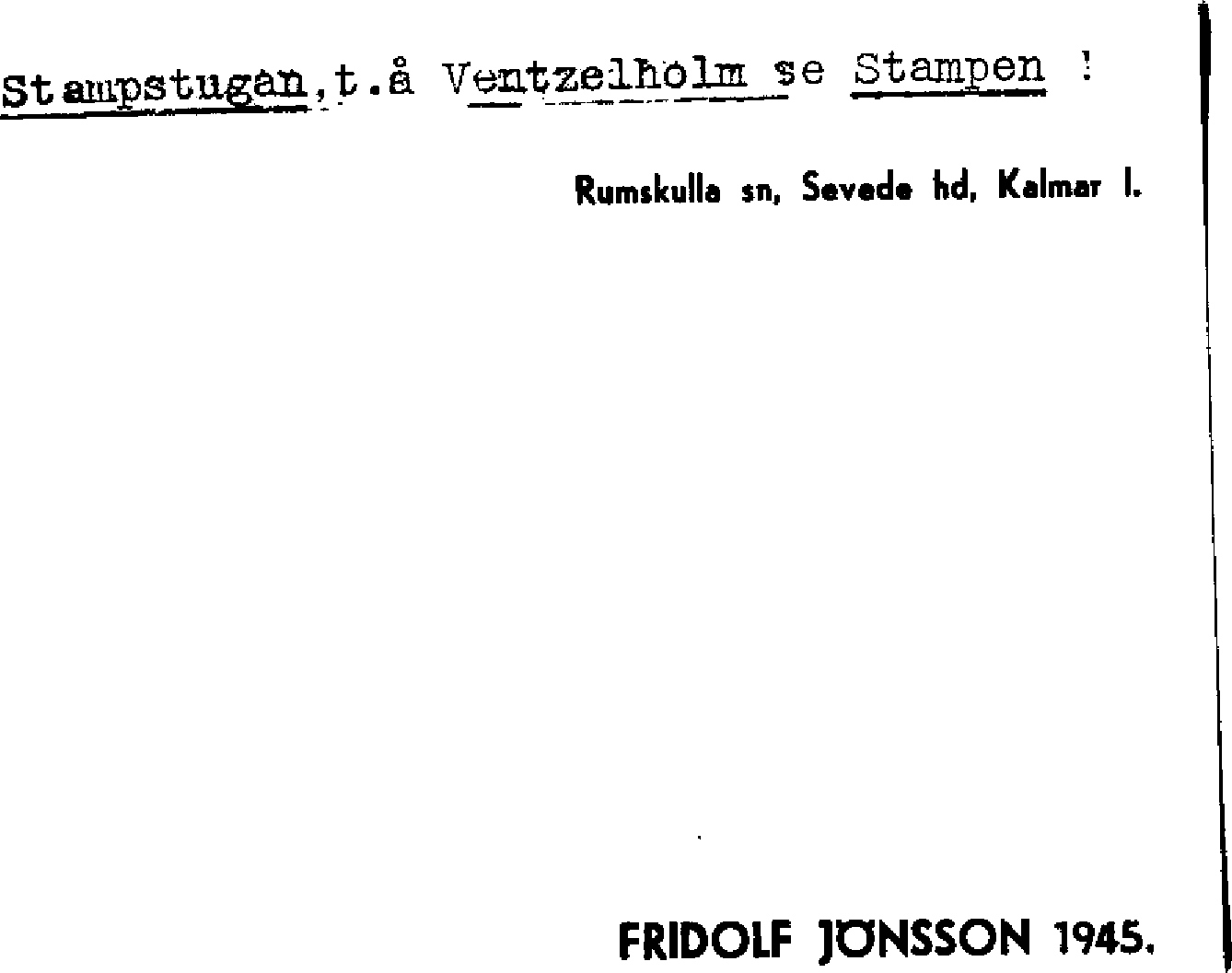 Stampstugan,t.å Ventzelholm se Stampen !

Rumskulla sn, Sevede hd, Kalmar l.

FRIDOLF JÖNSSON 1945.